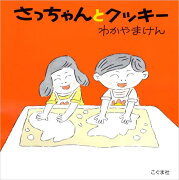 さっちゃんとクッキー

わかやまけん

こぐま社